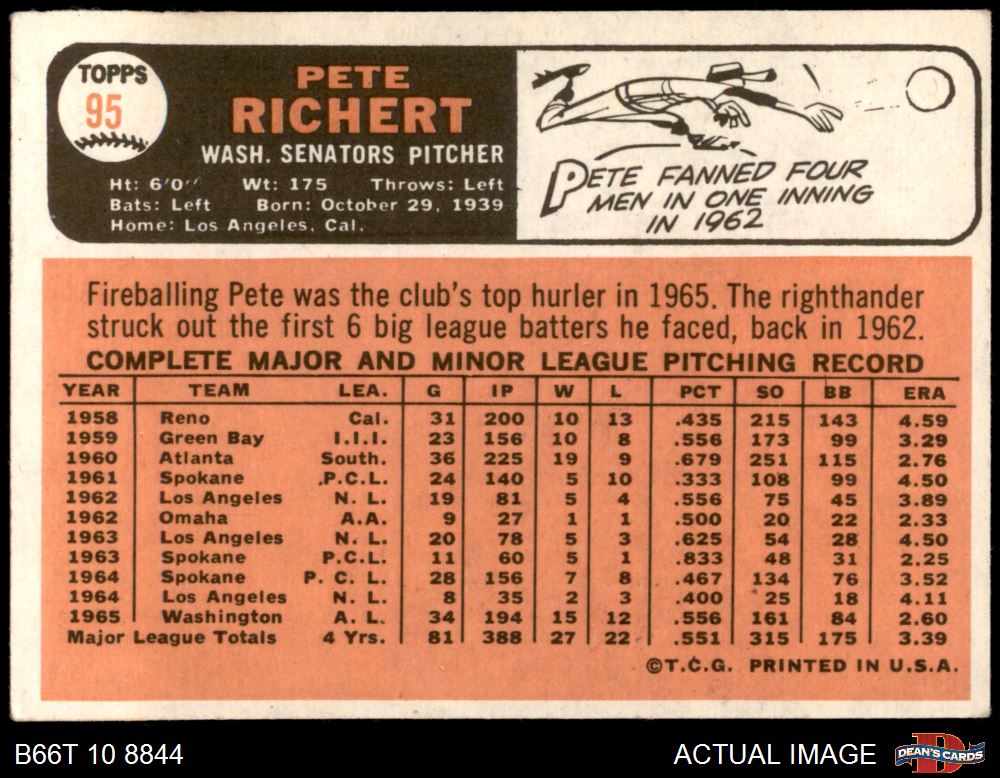 TOPPS
95

PETE
RICHERT
WASH. SENATORS PITCHER
Ht: 6'0" Wt: 175 Throws: Left
Bats: Left Born: October 29, 1939
Home: Los Angeles, Cal.

PETE FANNED FOUR MEN IN ONE INNING IN 1962

Fireballing Pete was the club's top hurler in 1965. The righthander struck out the first 6 big league batters he faced, back in 1962.

COMPLETE MAJOR AND MINOR LEAGUE PITCHING RECORD

| YEAR | TEAM | LEA. | G | IP | W | L | PCT | SO | BB | ERA |
|---|---|---|---|---|---|---|---|---|---|---|
| 1958 | Reno | Cal. | 31 | 200 | 10 | 13 | .435 | 215 | 143 | 4.59 |
| 1959 | Green Bay | I.I.I. | 23 | 156 | 10 | 8 | .556 | 173 | 99 | 3.29 |
| 1960 | Atlanta | South. | 36 | 225 | 19 | 9 | .679 | 251 | 115 | 2.76 |
| 1961 | Spokane | .P.C.L. | 24 | 140 | 5 | 10 | .333 | 108 | 99 | 4.50 |
| 1962 | Los Angeles | N. L. | 19 | 81 | 5 | 4 | .556 | 75 | 45 | 3.89 |
| 1962 | Omaha | A.A. | 9 | 27 | 1 | 1 | .500 | 20 | 22 | 2.33 |
| 1963 | Los Angeles | N. L. | 20 | 78 | 5 | 3 | .625 | 54 | 28 | 4.50 |
| 1963 | Spokane | P.C.L. | 11 | 60 | 5 | 1 | .833 | 48 | 31 | 2.25 |
| 1964 | Spokane | P. C. L. | 28 | 156 | 7 | 8 | .467 | 134 | 76 | 3.52 |
| 1964 | Los Angeles | N. L. | 8 | 35 | 2 | 3 | .400 | 25 | 18 | 4.11 |
| 1965 | Washington | A. L. | 34 | 194 | 15 | 12 | .556 | 161 | 84 | 2.60 |
| Major League Totals | | 4 Yrs. | 81 | 388 | 27 | 22 | .551 | 315 | 175 | 3.39 |

©T.C.G. PRINTED IN U.S.A.

B66T 10 8844
ACTUAL IMAGE
DEAN'S CARDS